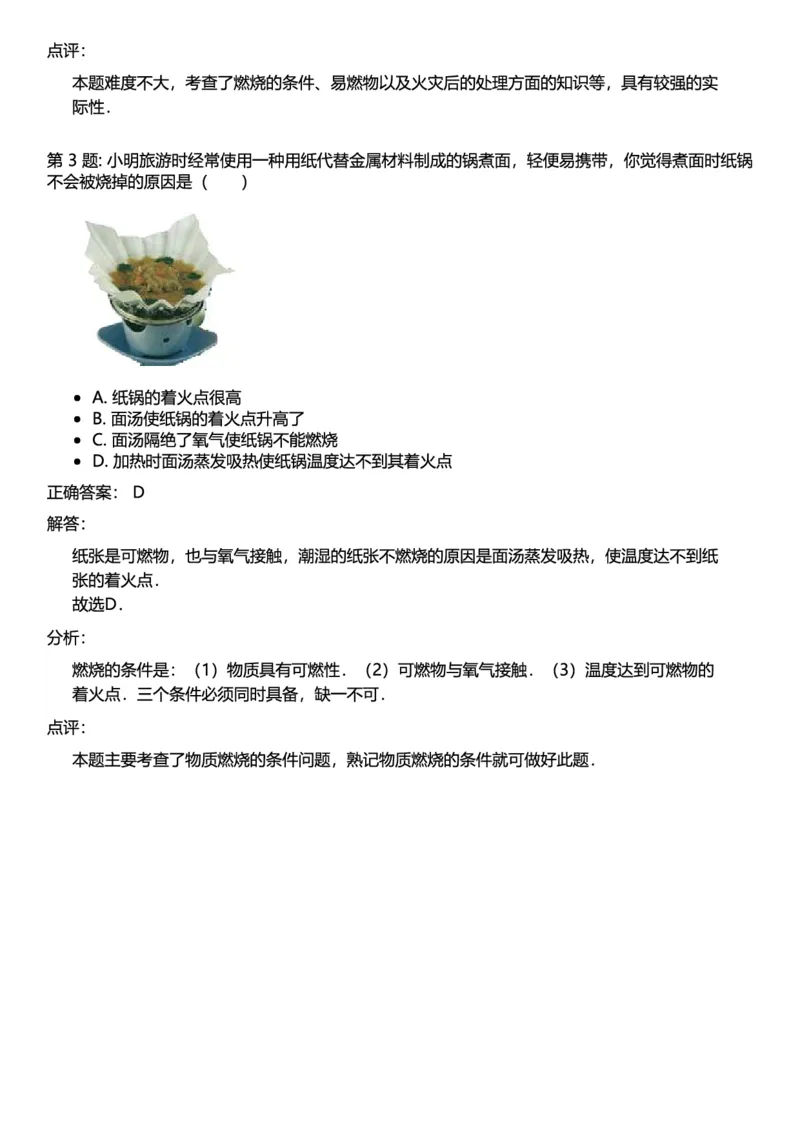 点评：

本题难度不大，考查了燃烧的条件、易燃物以及火灾后的处理方面的知识等，具有较强的实际性．

第 3 题: 小明旅游时经常使用一种用纸代替金属材料制成的锅煮面，轻便易携带，你觉得煮面时纸锅不会被烧掉的原因是（　　）

- A. 纸锅的着火点很高
- B. 面汤使纸锅的着火点升高了
- C. 面汤隔绝了氧气使纸锅不能燃烧
- D. 加热时面汤蒸发吸热使纸锅温度达不到其着火点

正确答案： D

解答：

纸张是可燃物，也与氧气接触，潮湿的纸张不燃烧的原因是面汤蒸发吸热，使温度达不到纸张的着火点．
故选D．

分析：

燃烧的条件是：（1）物质具有可燃性．（2）可燃物与氧气接触．（3）温度达到可燃物的着火点．三个条件必须同时具备，缺一不可．

点评：

本题主要考查了物质燃烧的条件问题，熟记物质燃烧的条件就可做好此题．